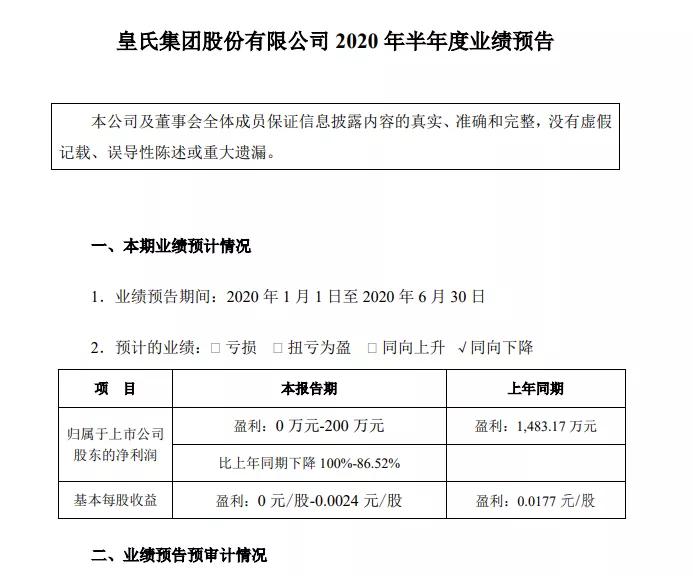 皇氏集团股份有限公司 2020 年半年度业绩预告

本公司及董事会全体成员保证信息披露内容的真实、准确和完整，没有虚假记载、误导性陈述或重大遗漏。

一、本期业绩预计情况

1. 业绩预告期间：2020 年 1 月 1 日至 2020 年 6 月 30 日

2. 预计的业绩：□ 亏损 □ 扭亏为盈 □ 同向上升 √同向下降

| 项　目 | 本报告期 | 上年同期 |
|---|---|---|
| 归属于上市公司股东的净利润 | 盈利：0 万元-200 万元 | 盈利：1,483.17 万元 |
| | 比上年同期下降 100%-86.52% | |
| 基本每股收益 | 盈利：0 元/股-0.0024 元/股 | 盈利：0.0177 元/股 |

二、业绩预告预审计情况